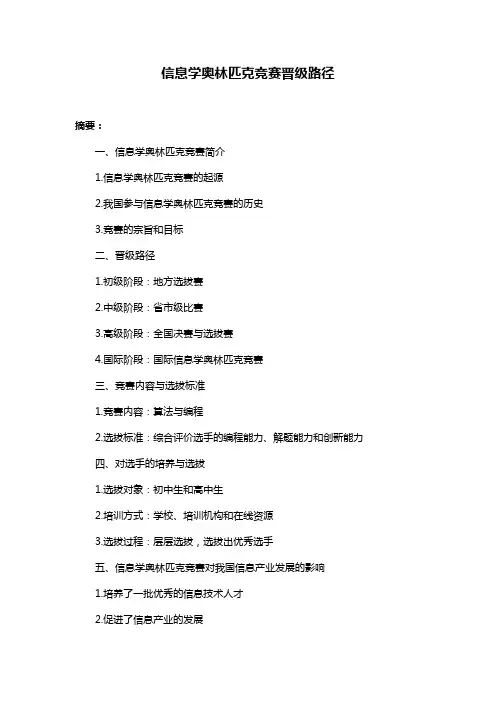 信息学奥林匹克竞赛晋级路径

摘要：

一、信息学奥林匹克竞赛简介

1.信息学奥林匹克竞赛的起源

2.我国参与信息学奥林匹克竞赛的历史

3.竞赛的宗旨和目标

二、晋级路径

1.初级阶段：地方选拔赛

2.中级阶段：省市级比赛

3.高级阶段：全国决赛与选拔赛

4.国际阶段：国际信息学奥林匹克竞赛

三、竞赛内容与选拔标准

1.竞赛内容：算法与编程

2.选拔标准：综合评价选手的编程能力、解题能力和创新能力

四、对选手的培养与选拔

1.选拔对象：初中生和高中生

2.培训方式：学校、培训机构和在线资源

3.选拔过程：层层选拔，选拔出优秀选手

五、信息学奥林匹克竞赛对我国信息产业发展的影响

1.培养了一批优秀的信息技术人才

2.促进了信息产业的发展